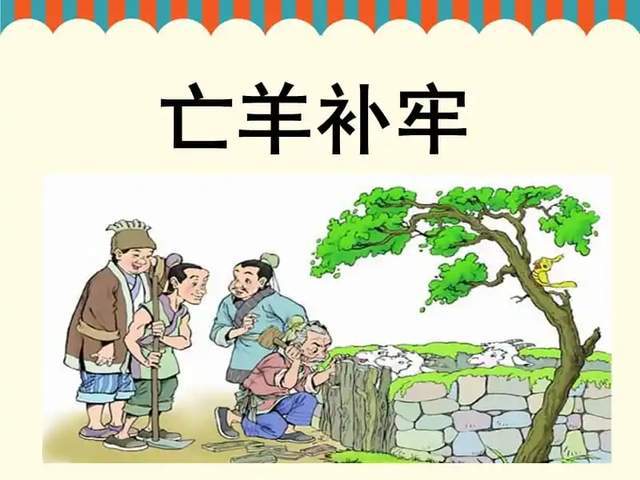 亡羊补牢